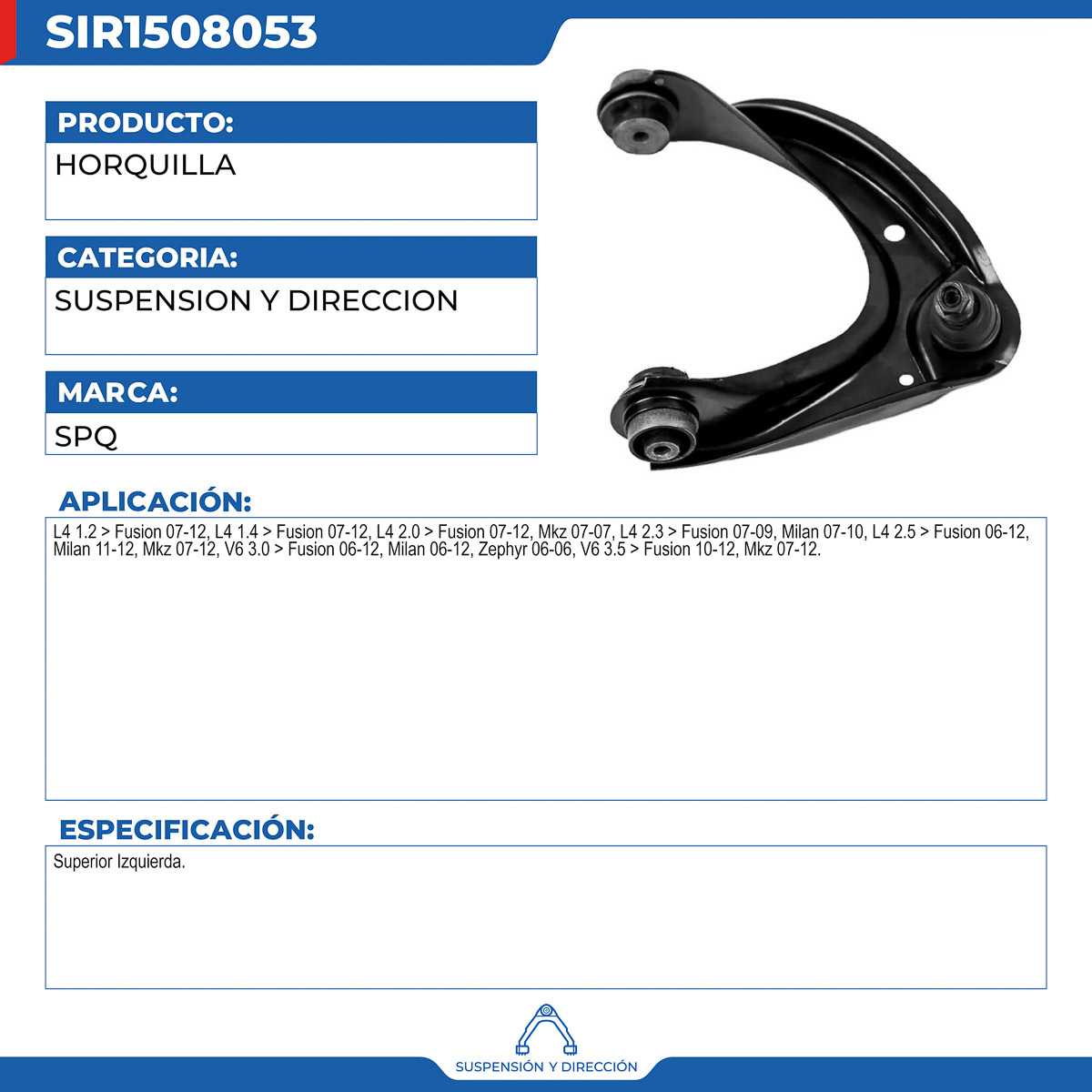 SIR1508053

PRODUCTO:

HORQUILLA

CATEGORIA:

SUSPENSION Y DIRECCION

MARCA:

SPQ

APLICACIÓN:

L4 1.2 > Fusion 07-12, L4 1.4 > Fusion 07-12, L4 2.0 > Fusion 07-12, Mkz 07-07, L4 2.3 > Fusion 07-09, Milan 07-10, L4 2.5 > Fusion 06-12, Milan 11-12, Mkz 07-12, V6 3.0 > Fusion 06-12, Milan 06-12, Zephyr 06-06, V6 3.5 > Fusion 10-12, Mkz 07-12.

ESPECIFICACIÓN:

Superior Izquierda.

SUSPENSIÓN Y DIRECCIÓN